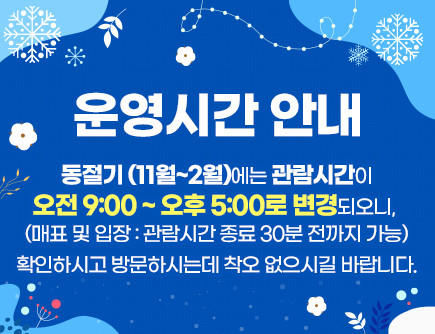 운영시간 안내

동절기 (11월~2월)에는 관람시간이 오전 9:00 ~ 오후 5:00로 변경되오니, (매표 및 입장 : 관람시간 종료 30분 전까지 가능) 확인하시고 방문하시는데 착오 없으시길 바랍니다.